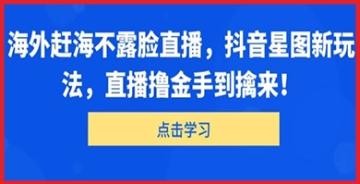 海外赶海不露脸直播，抖音星图新玩法，直播撸金手到擒来！

点击学习